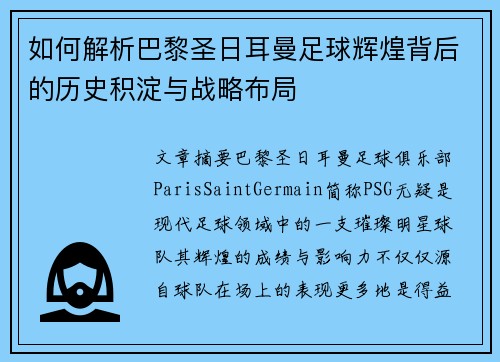 如何解析巴黎圣日耳曼足球辉煌背后的历史积淀与战略布局

文章摘要巴黎圣日耳曼足球俱乐部ParisSaintGermain简称PSG无疑是现代足球领域中的一支璀璨明星球队其辉煌的成绩与影响力不仅仅源自球队在场上的表现更多地是得益